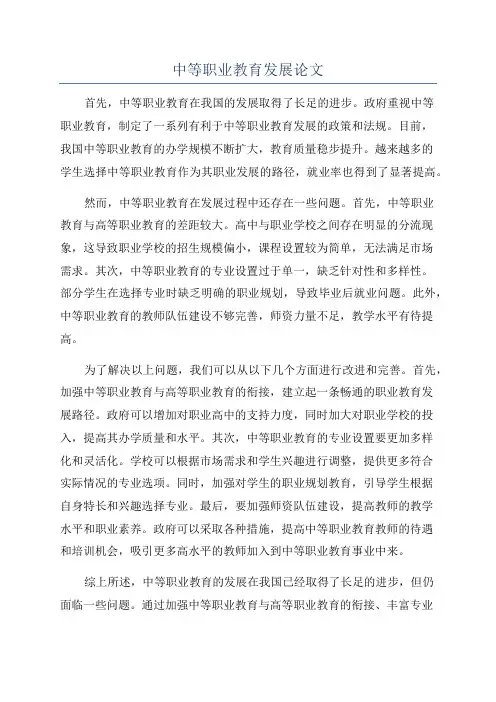 中等职业教育发展论文

首先，中等职业教育在我国的发展取得了长足的进步。政府重视中等职业教育，制定了一系列有利于中等职业教育发展的政策和法规。目前，我国中等职业教育的办学规模不断扩大，教育质量稳步提升。越来越多的学生选择中等职业教育作为其职业发展的路径，就业率也得到了显著提高。

然而，中等职业教育在发展过程中还存在一些问题。首先，中等职业教育与高等职业教育的差距较大。高中与职业学校之间存在明显的分流现象，这导致职业学校的招生规模偏小，课程设置较为简单，无法满足市场需求。其次，中等职业教育的专业设置过于单一，缺乏针对性和多样性。部分学生在选择专业时缺乏明确的职业规划，导致毕业后就业问题。此外，中等职业教育的教师队伍建设不够完善，师资力量不足，教学水平有待提高。

为了解决以上问题，我们可以从以下几个方面进行改进和完善。首先，加强中等职业教育与高等职业教育的衔接，建立起一条畅通的职业教育发展路径。政府可以增加对职业高中的支持力度，同时加大对职业学校的投入，提高其办学质量和水平。其次，中等职业教育的专业设置要更加多样化和灵活化。学校可以根据市场需求和学生兴趣进行调整，提供更多符合实际情况的专业选项。同时，加强对学生的职业规划教育，引导学生根据自身特长和兴趣选择专业。最后，要加强师资队伍建设，提高教师的教学水平和职业素养。政府可以采取各种措施，提高中等职业教育教师的待遇和培训机会，吸引更多高水平的教师加入到中等职业教育事业中来。

综上所述，中等职业教育的发展在我国已经取得了长足的进步，但仍面临一些问题。通过加强中等职业教育与高等职业教育的衔接、丰富专业